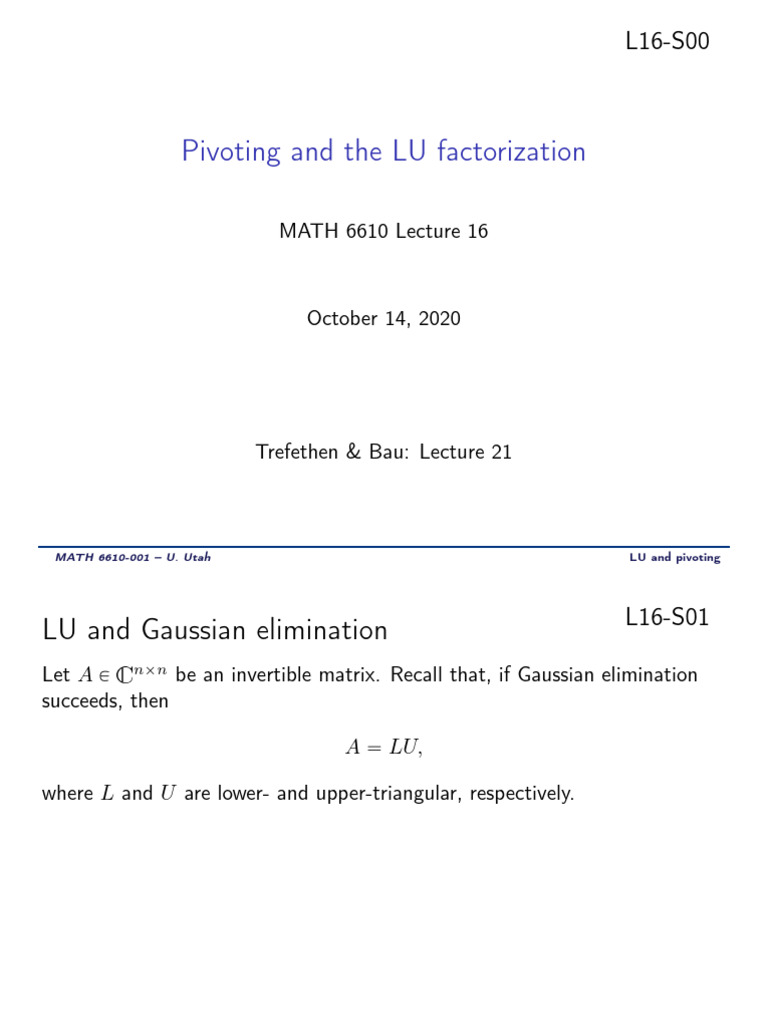 L16-S00

Pivoting and the LU factorization

MATH 6610 Lecture 16

October 14, 2020

Trefethen & Bau: Lecture 21

MATH 6610-001 – U. Utah

LU and pivoting

LU and Gaussian elimination

L16-S01

Let $A \in \mathbb{C}^{n \times n}$ be an invertible matrix. Recall that, if Gaussian elimination succeeds, then

$A = LU,$

where $L$ and $U$ are lower- and upper-triangular, respectively.